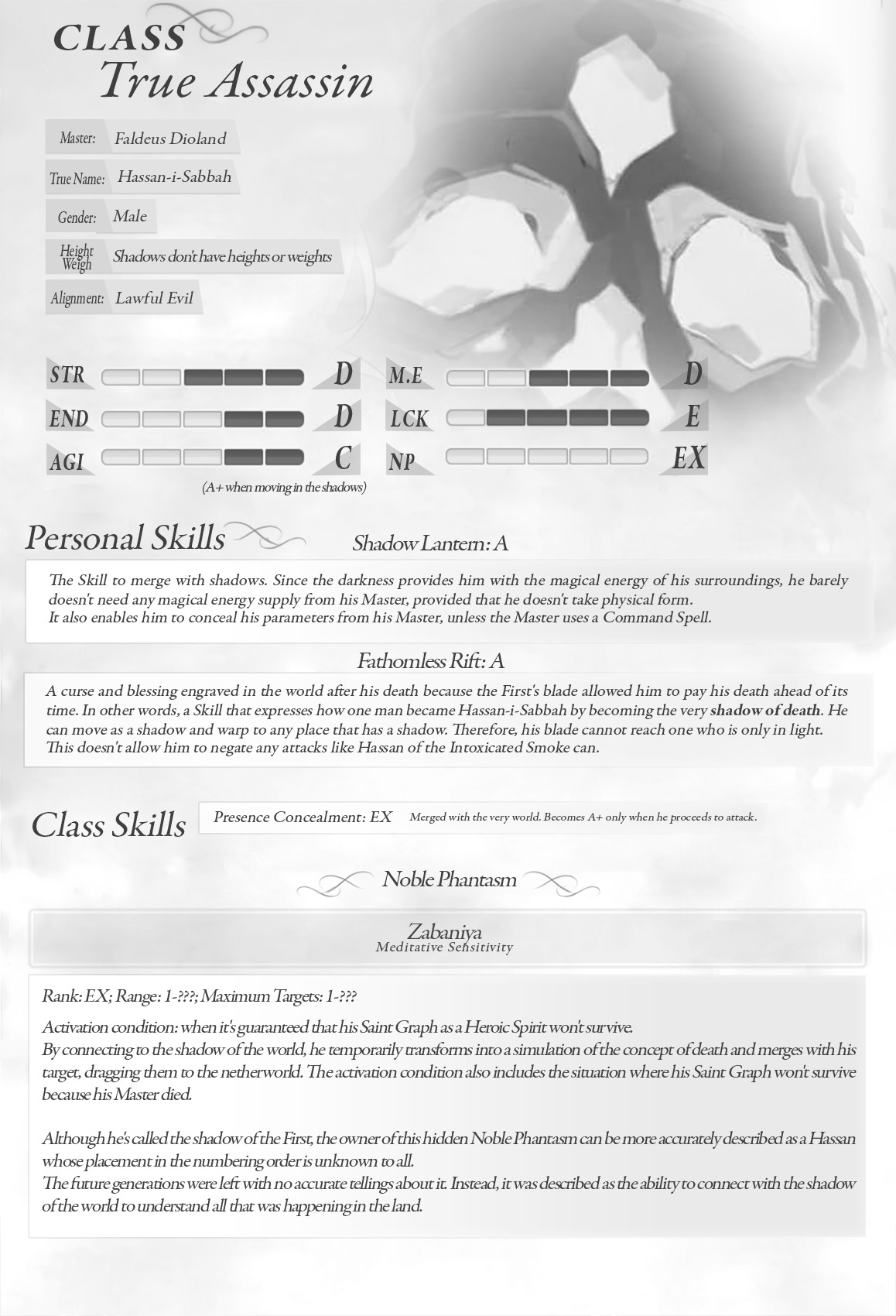 CLASS
True Assassin

Master: Faldeus Dioland

True Name: Hassan-i-Sabbah

Gender: Male

Height Weigh Shadows don't have heights or weights

Alignment: Lawful Evil

STR D
END D
AGI C
(A+ when moving in the shadows)
M.E D
LCK E
NP EX

Personal Skills

Shadow Lantern: A

The Skill to merge with shadows. Since the darkness provides him with the magical energy of his surroundings, he barely doesn't need any magical energy supply from his Master, provided that he doesn't take physical form.
It also enables him to conceal his parameters from his Master, unless the Master uses a Command Spell.

Fathomless Rift: A

A curse and blessing engraved in the world after his death because the First's blade allowed him to pay his death ahead of its time. In other words, a Skill that expresses how one man became Hassan-i-Sabbah by becoming the very shadow of death. He can move as a shadow and warp to any place that has a shadow. Therefore, his blade cannot reach one who is only in light.
This doesn't allow him to negate any attacks like Hassan of the Intoxicated Smoke can.

Class Skills

Presence Concealment: EX Merged with the very world. Becomes A+ only when he proceeds to attack.

Noble Phantasm

Zabaniya
Meditative Sensitivity

Rank: EX; Range: 1-???; Maximum Targets: 1-???

Activation condition: when it's guaranteed that his Saint Graph as a Heroic Spirit won't survive.
By connecting to the shadow of the world, he temporarily transforms into a simulation of the concept of death and merges with his target, dragging them to the netherworld. The activation condition also includes the situation where his Saint Graph won't survive because his Master died.

Although he's called the shadow of the First, the owner of this hidden Noble Phantasm can be more accurately described as a Hassan whose placement in the numbering order is unknown to all.
The future generations were left with no accurate tellings about it. Instead, it was described as the ability to connect with the shadow of the world to understand all that was happening in the land.